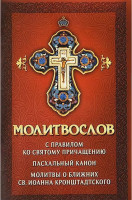 МОЛИТВОСЛОВ

С ПРАВИЛОМ КО СВЯТОМУ ПРИЧАЩЕНИЮ

ПАСХАЛЬНЫЙ КАНОН

МОЛИТВЫ О БЛИЖНИХ СВ. ИОАННА КРОНШТАДТСКОГО